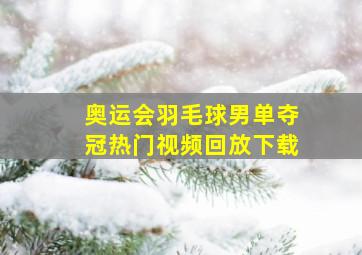 奥运会羽毛球男单夺冠热门视频回放下载